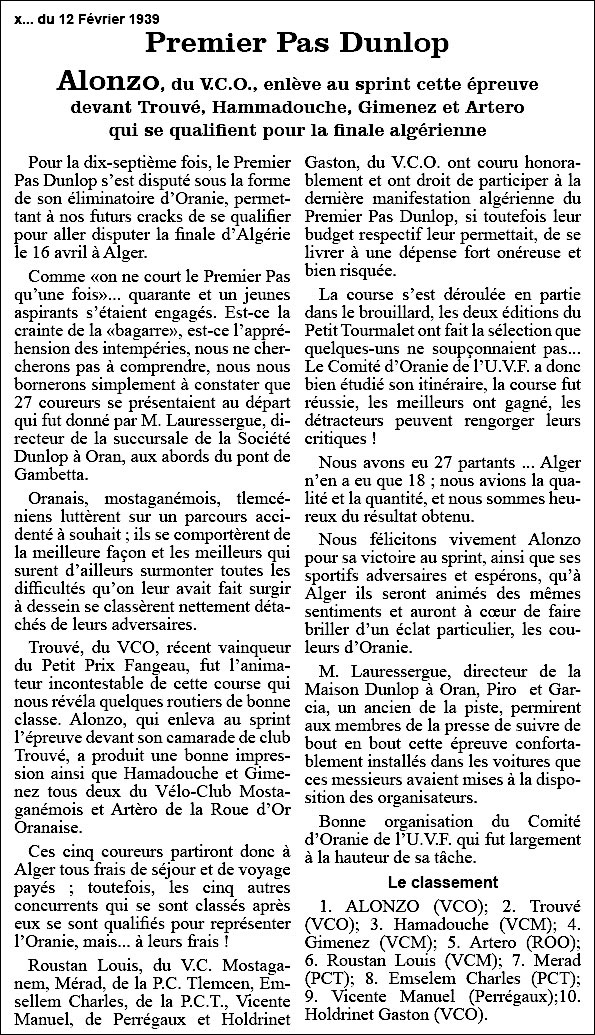 x... du 12 Février 1939

Premier Pas Dunlop

Alonzo, du V.C.O., enlève au sprint cette épreuve devant Trouvé, Hammadouche, Gimenez et Artero qui se qualifient pour la finale algérienne

Pour la dix-septième fois, le Premier Pas Dunlop s'est disputé sous la forme de son éliminatoire d'Oranie, permettant à nos futurs cracks de se qualifier pour aller disputer la finale d'Algérie le 16 avril à Alger.

Comme «on ne court le Premier Pas qu'une fois»... quarante et un jeunes aspirants s'étaient engagés. Est-ce la crainte de la «bagarre», est-ce l'appréhension des intempéries, nous ne chercherons pas à comprendre, nous nous bornerons simplement à constater que 27 coureurs se présentaient au départ qui fut donné par M. Lauressergue, directeur de la succursale de la Société Dunlop à Oran, aux abords du pont de Gambetta.

Oranais, mostaganémois, tlemcéniens luttèrent sur un parcours accidenté à souhait ; ils se comportèrent de la meilleure façon et les meilleurs qui surent d'ailleurs surmonter toutes les difficultés qu'on leur avait fait surgir à dessein se classèrent nettement détachés de leurs adversaires.

Trouvé, du VCO, récent vainqueur du Petit Prix Fangeau, fut l'animateur incontestable de cette course qui nous révéla quelques routiers de bonne classe. Alonzo, qui enleva au sprint l'épreuve devant son camarade de club Trouvé, a produit une bonne impression ainsi que Hamadouche et Gimenez tous deux du Vélo-Club Mostaganémois et Artèro de la Roue d'Or Oranaise.

Ces cinq coureurs partiront donc à Alger tous frais de séjour et de voyage payés ; toutefois, les cinq autres concurrents qui se sont classés après eux se sont qualifiés pour représenter l'Oranie, mais... à leurs frais !

Roustan Louis, du V.C. Mostaganem, Mérad, de la P.C. Tlemcen, Emsellem Charles, de la P.C.T., Vicente Manuel, de Perrégaux et Holdrinet Gaston, du V.C.O. ont couru honorablement et ont droit de participer à la dernière manifestation algérienne du Premier Pas Dunlop, si toutefois leur budget respectif leur permettait, de se livrer à une dépense fort onéreuse et bien risquée.

La course s'est déroulée en partie dans le brouillard, les deux éditions du Petit Tourmalet ont fait la sélection que quelques-uns ne soupçonnaient pas... Le Comité d'Oranie de l'U.V.F. a donc bien étudié son itinéraire, la course fut réussie, les meilleurs ont gagné, les détracteurs peuvent rengorger leurs critiques !

Nous avons eu 27 partants ... Alger n'en a eu que 18 ; nous avions la qualité et la quantité, et nous sommes heureux du résultat obtenu.

Nous félicitons vivement Alonzo pour sa victoire au sprint, ainsi que ses sportifs adversaires et espérons, qu'à Alger ils seront animés des mêmes sentiments et auront à cœur de faire briller d'un éclat particulier, les couleurs d'Oranie.

M. Lauressergue, directeur de la Maison Dunlop à Oran, Piro et Garcia, un ancien de la piste, permirent aux membres de la presse de suivre de bout en bout cette épreuve confortablement installés dans les voitures que ces messieurs avaient mises à la disposition des organisateurs.

Bonne organisation du Comité d'Oranie de l'U.V.F. qui fut largement à la hauteur de sa tâche.

Le classement

1. ALONZO (VCO); 2. Trouvé (VCO); 3. Hamadouche (VCM); 4. Gimenez (VCM); 5. Artero (ROO); 6. Roustan Louis (VCM); 7. Merad (PCT); 8. Emselem Charles (PCT); 9. Vicente Manuel (Perrégaux);10. Holdrinet Gaston (VCO).